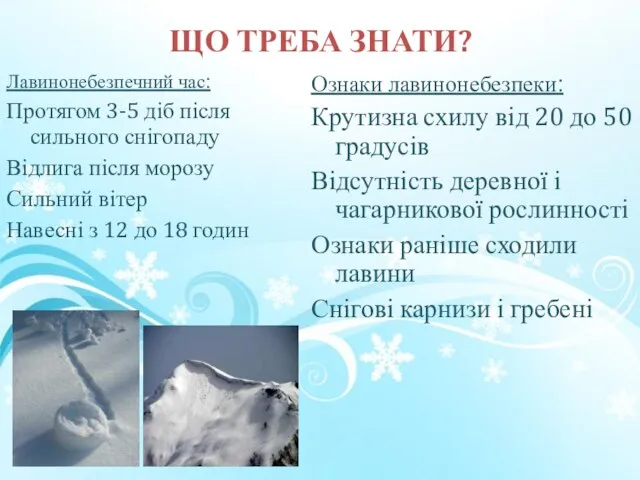 ЩО ТРЕБА ЗНАТИ?

Лавинонебезпечний час:

Протягом 3-5 діб після сильного снігопаду

Відлига після морозу

Сильний вітер

Навесні з 12 до 18 годин

Ознаки лавинонебезпеки:

Крутизна схилу від 20 до 50 градусів

Відсутність деревної і чагарникової рослинності

Ознаки раніше сходили лавини

Снігові карнизи і гребені